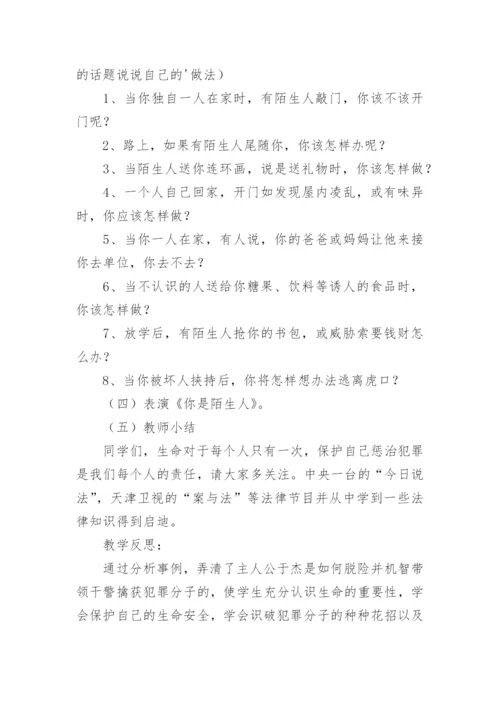 的话题说说自己的'做法）

1、当你独自一人在家时，有陌生人敲门，你该不该开门呢？

2、路上，如果有陌生人尾随你，你该怎样办呢？

3、当陌生人送你连环画，说是送礼物时，你该怎样做？

4、一个人自己回家，开门如发现屋内凌乱，或有味异时，你应该怎样做？

5、当你一人在家，有人说，你的爸爸或妈妈让他来接你去单位，你去不去？

6、当不认识的人送给你糖果、饮料等诱人的食品时，你该怎样做？

7、放学后，有陌生人抢你的书包，或威胁索要钱财怎么办？

8、当你被坏人挟持后，你将怎样想办法逃离虎口？

（四）表演《你是陌生人》。

（五）教师小结

同学们，生命对于每个人只有一次，保护自己惩治犯罪是我们每个人的责任，请大家多关注。中央一台的“今日说法”，天津卫视的“案与法”等法律节目并从中学到一些法律知识得到启迪。

教学反思：

通过分析事例，弄清了主人公于杰是如何脱险并机智带领干警擒获犯罪分子的，使学生充分认识生命的重要性，学会保护自己的生命安全，学会识破犯罪分子的种种花招以及